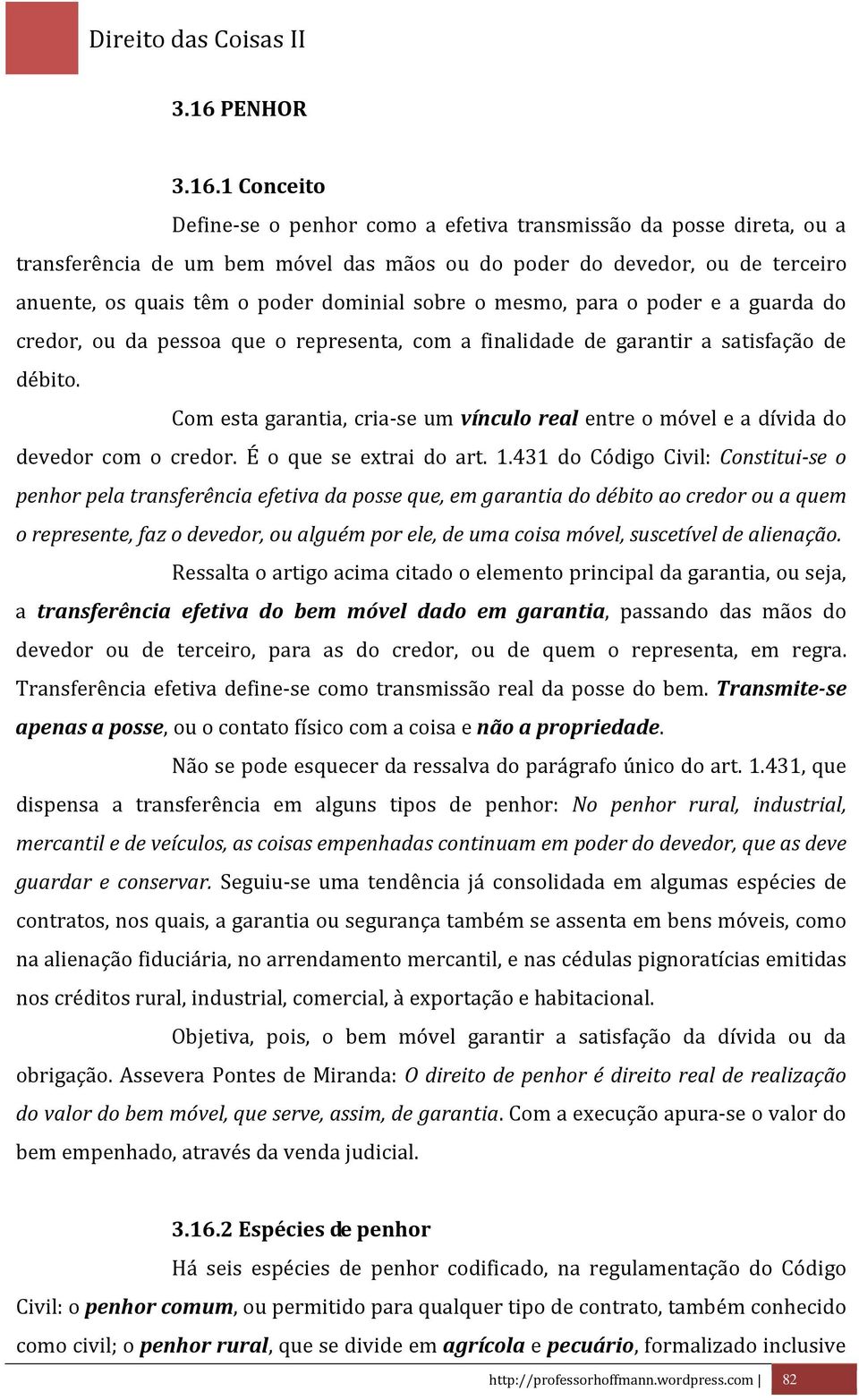 Direito das Coisas II

3.16 PENHOR

3.16.1 Conceito

Define-se o penhor como a efetiva transmissão da posse direta, ou a transferência de um bem móvel das mãos ou do poder do devedor, ou de terceiro anuente, os quais têm o poder dominial sobre o mesmo, para o poder e a guarda do credor, ou da pessoa que o representa, com a finalidade de garantir a satisfação de débito.

Com esta garantia, cria-se um vínculo real entre o móvel e a dívida do devedor com o credor. É o que se extrai do art. 1.431 do Código Civil: Constitui-se o penhor pela transferência efetiva da posse que, em garantia do débito ao credor ou a quem o represente, faz o devedor, ou alguém por ele, de uma coisa móvel, suscetível de alienação.

Ressalta o artigo acima citado o elemento principal da garantia, ou seja, a transferência efetiva do bem móvel dado em garantia, passando das mãos do devedor ou de terceiro, para as do credor, ou de quem o representa, em regra. Transferência efetiva define-se como transmissão real da posse do bem. Transmite-se apenas a posse, ou o contato físico com a coisa e não a propriedade.

Não se pode esquecer da ressalva do parágrafo único do art. 1.431, que dispensa a transferência em alguns tipos de penhor: No penhor rural, industrial, mercantil e de veículos, as coisas empenhadas continuam em poder do devedor, que as deve guardar e conservar. Seguiu-se uma tendência já consolidada em algumas espécies de contratos, nos quais, a garantia ou segurança também se assenta em bens móveis, como na alienação fiduciária, no arrendamento mercantil, e nas cédulas pignoratícias emitidas nos créditos rural, industrial, comercial, à exportação e habitacional.

Objetiva, pois, o bem móvel garantir a satisfação da dívida ou da obrigação. Assevera Pontes de Miranda: O direito de penhor é direito real de realização do valor do bem móvel, que serve, assim, de garantia. Com a execução apura-se o valor do bem empenhado, através da venda judicial.

3.16.2 Espécies de penhor

Há seis espécies de penhor codificado, na regulamentação do Código Civil: o penhor comum, ou permitido para qualquer tipo de contrato, também conhecido como civil; o penhor rural, que se divide em agrícola e pecuário, formalizado inclusive

http://professorhoffmann.wordpress.com | 82